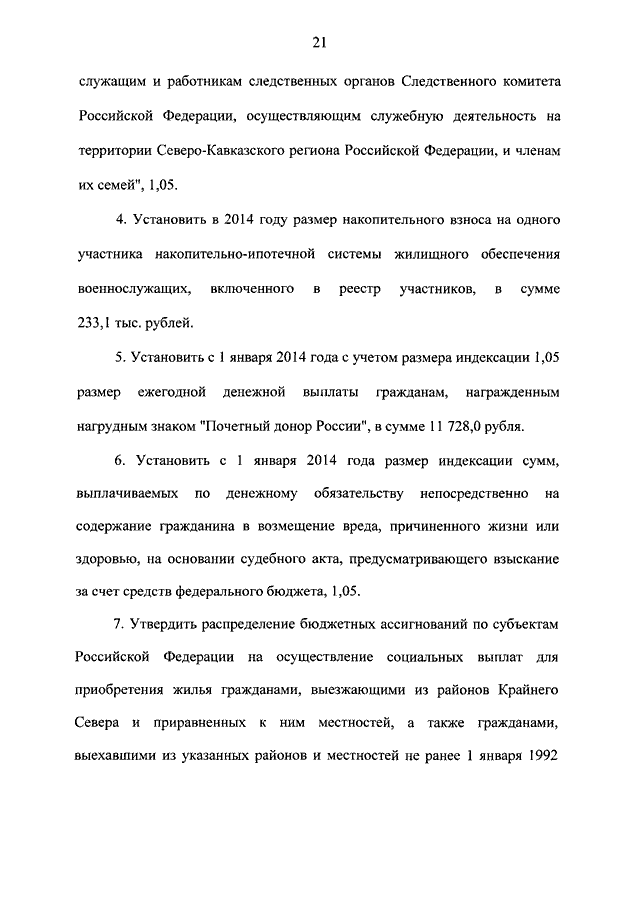 21

служащим и работникам следственных органов Следственного комитета Российской Федерации, осуществляющим служебную деятельность на территории Северо-Кавказского региона Российской Федерации, и членам их семей", 1,05.

4. Установить в 2014 году размер накопительного взноса на одного участника накопительно-ипотечной системы жилищного обеспечения военнослужащих, включенного в реестр участников, в сумме 233,1 тыс. рублей.

5. Установить с 1 января 2014 года с учетом размера индексации 1,05 размер ежегодной денежной выплаты гражданам, награжденным нагрудным знаком "Почетный донор России", в сумме 11 728,0 рубля.

6. Установить с 1 января 2014 года размер индексации сумм, выплачиваемых по денежному обязательству непосредственно на содержание гражданина в возмещение вреда, причиненного жизни или здоровью, на основании судебного акта, предусматривающего взыскание за счет средств федерального бюджета, 1,05.

7. Утвердить распределение бюджетных ассигнований по субъектам Российской Федерации на осуществление социальных выплат для приобретения жилья гражданами, выезжающими из районов Крайнего Севера и приравненных к ним местностей, а также гражданами, выехавшими из указанных районов и местностей не ранее 1 января 1992